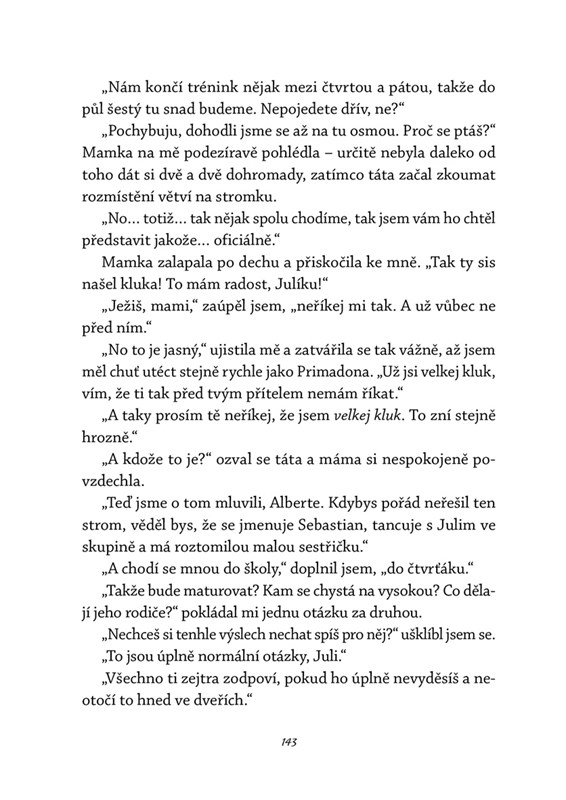 „Nám končí trénink nějak mezi čtvrtou a pátou, takže do půl šestý tu snad budeme. Nepojedete dřív, ne?“

„Pochybuju, dohodli jsme se až na tu osmou. Proč se ptáš?“ Mamka na mě podezíravě pohlédla – určitě nebyla daleko od toho dát si dvě a dvě dohromady, zatímco táta začal zkoumat rozmístění větví na stromku.

„No… totiž… tak nějak spolu chodíme, tak jsem vám ho chtěl představit jakože… oficiálně.“

Mamka zalapala po dechu a přiskočila ke mně. „Tak ty sis našel kluka! To mám radost, Julíku!“

„Ježiš, mami,“ zaúpěl jsem, „neříkej mi tak. A už vůbec ne před ním.“

„No to je jasný,“ ujistila mě a zatvářila se tak vážně, až jsem měl chuť utéct stejně rychle jako Primadona. „Už jsi velkej kluk, vím, že ti tak před tvým přítelem nemám říkat.“

„A taky prosím tě neříkej, že jsem velkej kluk. To zní stejně hrozně.“

„A kdože to je?“ ozval se táta a máma si nespokojeně povzdechla.

„Teď jsme o tom mluvili, Alberte. Kdybys pořád neřešil ten strom, věděl bys, že se jmenuje Sebastian, tancuje s Julim ve skupině a má roztomilou malou sestřičku.“

„A chodí se mnou do školy,“ doplnil jsem, „do čtvrťáku.“

„Takže bude maturovat? Kam se chystá na vysokou? Co dělají jeho rodiče?“ pokládal mi jednu otázku za druhou.

„Nechceš si tenhle výslech nechat spíš pro něj?“ ušklíbl jsem se.

„To jsou úplně normální otázky, Juli.“

„Všechno ti zejtra zodpoví, pokud ho úplně nevyděsíš a neotočí to hned ve dveřích.“

143